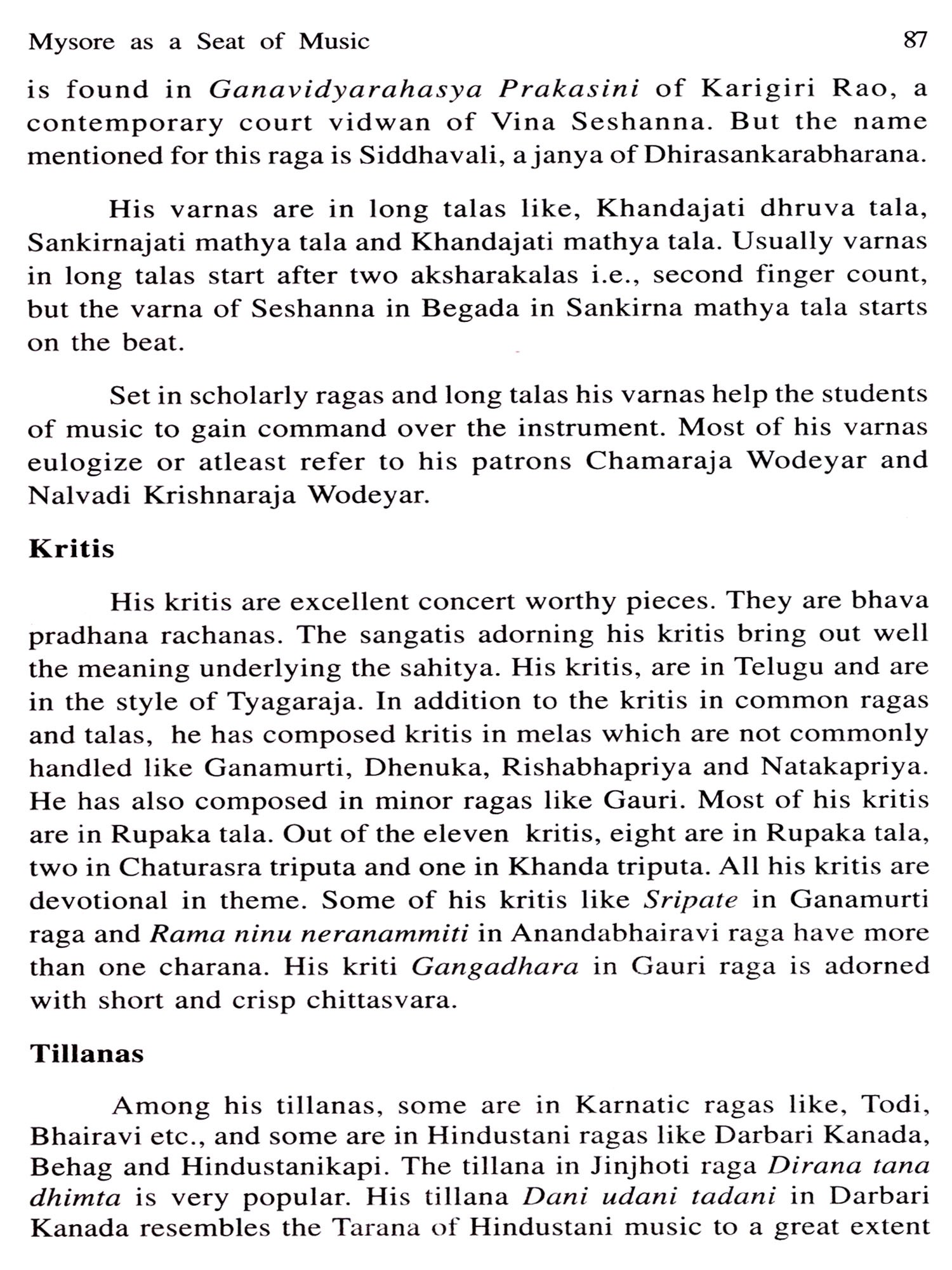 Mysore as a Seat of Music 87

is found in Ganavidyarahasya Prakasini of Karigiri Rao, a contemporary court vidwan of Vina Seshanna. But the name mentioned for this raga is Siddhavali, a janya of Dhirasankarabharana.

His varnas are in long talas like, Khandajati dhruva tala, Sankirnajati mathya tala and Khandajati mathya tala. Usually varnas in long talas start after two aksharakalas i.e., second finger count, but the varna of Seshanna in Begada in Sankirna mathya tala starts on the beat.

Set in scholarly ragas and long talas his varnas help the students of music to gain command over the instrument. Most of his varnas eulogize or atleast refer to his patrons Chamaraja Wodeyar and Nalvadi Krishnaraja Wodeyar.

Kritis

His kritis are excellent concert worthy pieces. They are bhava pradhana rachanas. The sangatis adorning his kritis bring out well the meaning underlying the sahitya. His kritis, are in Telugu and are in the style of Tyagaraja. In addition to the kritis in common ragas and talas, he has composed kritis in melas which are not commonly handled like Ganamurti, Dhenuka, Rishabhapriya and Natakapriya. He has also composed in minor ragas like Gauri. Most of his kritis are in Rupaka tala. Out of the eleven kritis, eight are in Rupaka tala, two in Chaturasra triputa and one in Khanda triputa. All his kritis are devotional in theme. Some of his kritis like Sripate in Ganamurti raga and Rama ninu neranammiti in Anandabhairavi raga have more than one charana. His kriti Gangadhara in Gauri raga is adorned with short and crisp chittasvara.

Tillanas

Among his tillanas, some are in Karnatic ragas like, Todi, Bhairavi etc., and some are in Hindustani ragas like Darbari Kanada, Behag and Hindustanikapi. The tillana in Jinjhoti raga Dirana tana dhimta is very popular. His tillana Dani udani tadani in Darbari Kanada resembles the Tarana of Hindustani music to a great extent